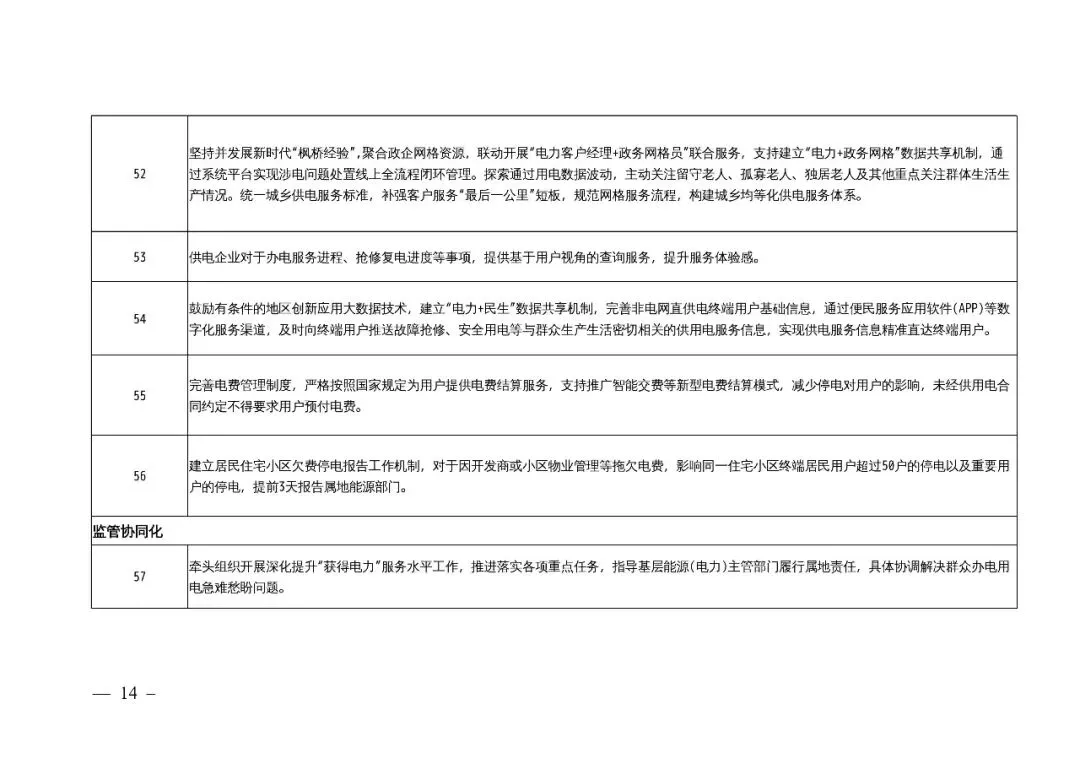 | | |
|---|---|
| 52 | 坚持并发展新时代"枫桥经验",聚合政企网格资源，联动开展"电力客户经理+政务网格员"联合服务，支持建立"电力+政务网格"数据共享机制，通过系统平台实现涉电问题处置线上全流程闭环管理。探索通过用电数据波动，主动关注留守老人、孤寡老人、独居老人及其他重点关注群体生活生产情况。统一城乡供电服务标准，补强客户服务"最后一公里"短板，规范网格服务流程，构建城乡均等化供电服务体系。 |
| 53 | 供电企业对于办电服务进程、抢修复电进度等事项，提供基于用户视角的查询服务，提升服务体验感。 |
| 54 | 鼓励有条件的地区创新应用大数据技术，建立"电力+民生"数据共享机制，完善非电网直供电终端用户基础信息，通过便民服务应用软件(APP)等数字化服务渠道，及时向终端用户推送故障抢修、安全用电等与群众生产生活密切相关的供用电服务信息，实现供电服务信息精准直达终端用户。 |
| 55 | 完善电费管理制度，严格按照国家规定为用户提供电费结算服务，支持推广智能交费等新型电费结算模式，减少停电对用户的影响，未经供用电合同约定不得要求用户预付电费。 |
| 56 | 建立居民住宅小区欠费停电报告工作机制，对于因开发商或小区物业管理等拖欠电费，影响同一住宅小区终端居民用户超过50户的停电以及重要用户的停电，提前3天报告属地能源部门。 |
| 监管协同化 | |
| 57 | 牵头组织开展深化提升"获得电力"服务水平工作，推进落实各项重点任务，指导基层能源(电力)主管部门履行属地责任，具体协调解决群众办电用电急难愁盼问题。 |

— 14 –